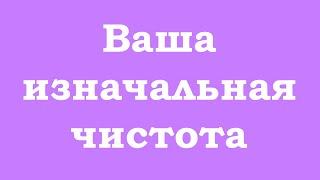 Ваша изначальная чистота